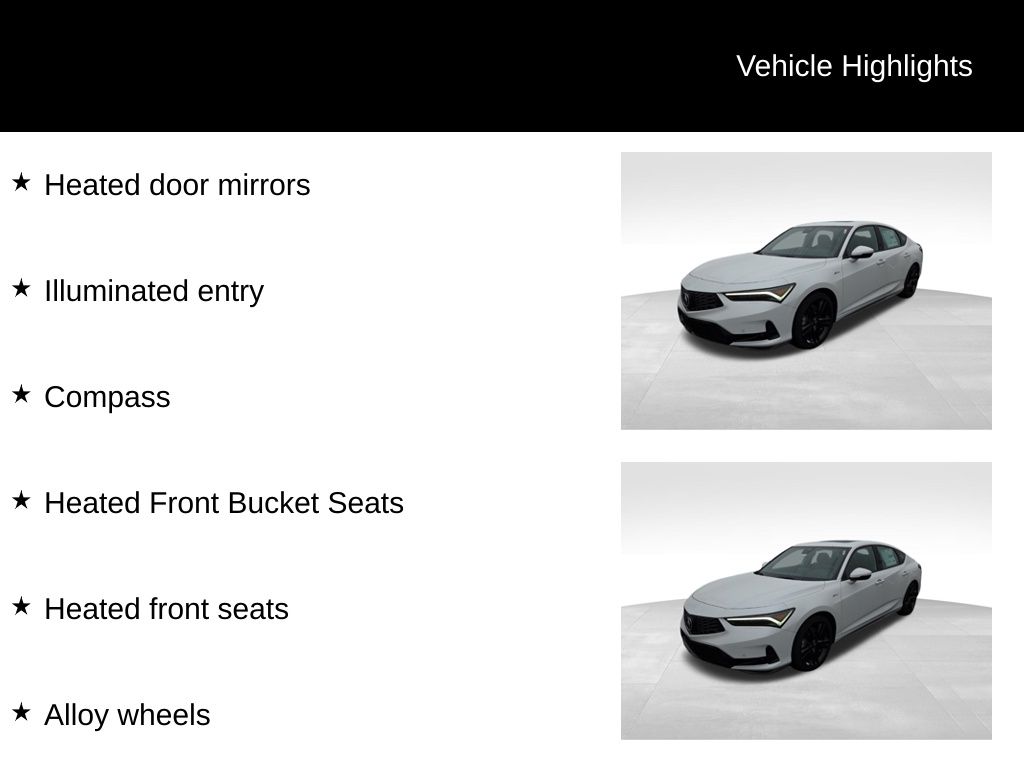 Vehicle Highlights

★ Heated door mirrors

★ Illuminated entry

★ Compass

★ Heated Front Bucket Seats

★ Heated front seats

★ Alloy wheels